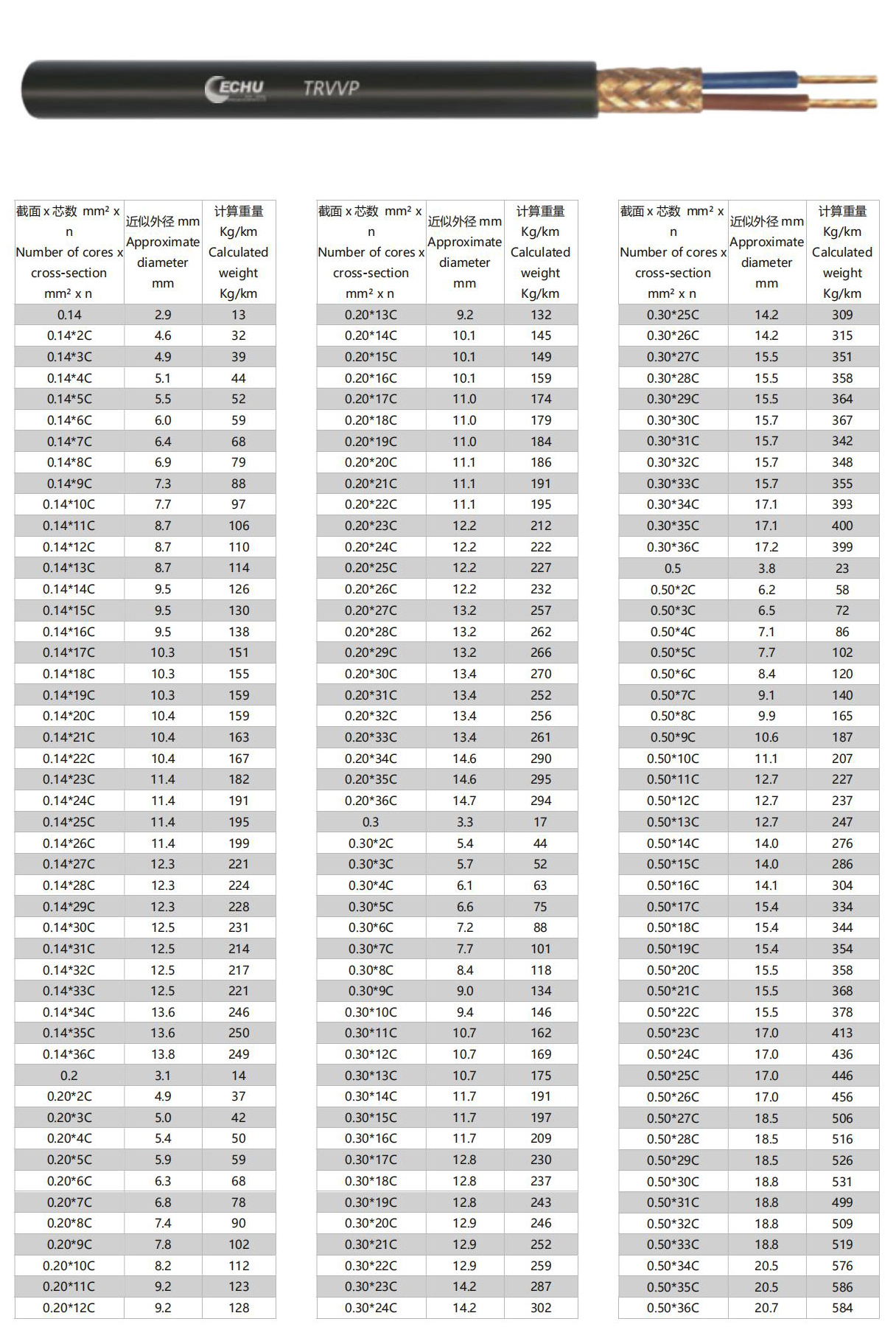 ECHU TRVVP

| 截面 x 芯数 mm² x n Number of cores x cross-section mm² x n | 近似外径 mm Approximate diameter mm | 计算重量 Kg/km Calculated weight Kg/km |
|---|---|---|
| 0.14 | 2.9 | 13 |
| 0.14*2C | 4.6 | 32 |
| 0.14*3C | 4.9 | 39 |
| 0.14*4C | 5.1 | 44 |
| 0.14*5C | 5.5 | 52 |
| 0.14*6C | 6.0 | 59 |
| 0.14*7C | 6.4 | 68 |
| 0.14*8C | 6.9 | 79 |
| 0.14*9C | 7.3 | 88 |
| 0.14*10C | 7.7 | 97 |
| 0.14*11C | 8.7 | 106 |
| 0.14*12C | 8.7 | 110 |
| 0.14*13C | 8.7 | 114 |
| 0.14*14C | 9.5 | 126 |
| 0.14*15C | 9.5 | 130 |
| 0.14*16C | 9.5 | 138 |
| 0.14*17C | 10.3 | 151 |
| 0.14*18C | 10.3 | 155 |
| 0.14*19C | 10.3 | 159 |
| 0.14*20C | 10.4 | 159 |
| 0.14*21C | 10.4 | 163 |
| 0.14*22C | 10.4 | 167 |
| 0.14*23C | 11.4 | 182 |
| 0.14*24C | 11.4 | 191 |
| 0.14*25C | 11.4 | 195 |
| 0.14*26C | 11.4 | 199 |
| 0.14*27C | 12.3 | 221 |
| 0.14*28C | 12.3 | 224 |
| 0.14*29C | 12.3 | 228 |
| 0.14*30C | 12.5 | 231 |
| 0.14*31C | 12.5 | 214 |
| 0.14*32C | 12.5 | 217 |
| 0.14*33C | 12.5 | 221 |
| 0.14*34C | 13.6 | 246 |
| 0.14*35C | 13.6 | 250 |
| 0.14*36C | 13.8 | 249 |
| 0.2 | 3.1 | 14 |
| 0.20*2C | 4.9 | 37 |
| 0.20*3C | 5.0 | 42 |
| 0.20*4C | 5.4 | 50 |
| 0.20*5C | 5.9 | 59 |
| 0.20*6C | 6.3 | 68 |
| 0.20*7C | 6.8 | 78 |
| 0.20*8C | 7.4 | 90 |
| 0.20*9C | 7.8 | 102 |
| 0.20*10C | 8.2 | 112 |
| 0.20*11C | 9.2 | 123 |
| 0.20*12C | 9.2 | 128 |

| 截面 x 芯数 mm² x n Number of cores x cross-section mm² x n | 近似外径 mm Approximate diameter mm | 计算重量 Kg/km Calculated weight Kg/km |
|---|---|---|
| 0.20*13C | 9.2 | 132 |
| 0.20*14C | 10.1 | 145 |
| 0.20*15C | 10.1 | 149 |
| 0.20*16C | 10.1 | 159 |
| 0.20*17C | 11.0 | 174 |
| 0.20*18C | 11.0 | 179 |
| 0.20*19C | 11.0 | 184 |
| 0.20*20C | 11.1 | 186 |
| 0.20*21C | 11.1 | 191 |
| 0.20*22C | 11.1 | 195 |
| 0.20*23C | 12.2 | 212 |
| 0.20*24C | 12.2 | 222 |
| 0.20*25C | 12.2 | 227 |
| 0.20*26C | 12.2 | 232 |
| 0.20*27C | 13.2 | 257 |
| 0.20*28C | 13.2 | 262 |
| 0.20*29C | 13.2 | 266 |
| 0.20*30C | 13.4 | 270 |
| 0.20*31C | 13.4 | 252 |
| 0.20*32C | 13.4 | 256 |
| 0.20*33C | 13.4 | 261 |
| 0.20*34C | 14.6 | 290 |
| 0.20*35C | 14.6 | 295 |
| 0.20*36C | 14.7 | 294 |
| 0.3 | 3.3 | 17 |
| 0.30*2C | 5.4 | 44 |
| 0.30*3C | 5.7 | 52 |
| 0.30*4C | 6.1 | 63 |
| 0.30*5C | 6.6 | 75 |
| 0.30*6C | 7.2 | 88 |
| 0.30*7C | 7.7 | 101 |
| 0.30*8C | 8.4 | 118 |
| 0.30*9C | 9.0 | 134 |
| 0.30*10C | 9.4 | 146 |
| 0.30*11C | 10.7 | 162 |
| 0.30*12C | 10.7 | 169 |
| 0.30*13C | 10.7 | 175 |
| 0.30*14C | 11.7 | 191 |
| 0.30*15C | 11.7 | 197 |
| 0.30*16C | 11.7 | 209 |
| 0.30*17C | 12.8 | 230 |
| 0.30*18C | 12.8 | 237 |
| 0.30*19C | 12.8 | 243 |
| 0.30*20C | 12.9 | 246 |
| 0.30*21C | 12.9 | 252 |
| 0.30*22C | 12.9 | 259 |
| 0.30*23C | 14.2 | 287 |
| 0.30*24C | 14.2 | 302 |

| 截面 x 芯数 mm² x n Number of cores x cross-section mm² x n | 近似外径 mm Approximate diameter mm | 计算重量 Kg/km Calculated weight Kg/km |
|---|---|---|
| 0.30*25C | 14.2 | 309 |
| 0.30*26C | 14.2 | 315 |
| 0.30*27C | 15.5 | 351 |
| 0.30*28C | 15.5 | 358 |
| 0.30*29C | 15.5 | 364 |
| 0.30*30C | 15.7 | 367 |
| 0.30*31C | 15.7 | 342 |
| 0.30*32C | 15.7 | 348 |
| 0.30*33C | 15.7 | 355 |
| 0.30*34C | 17.1 | 393 |
| 0.30*35C | 17.1 | 400 |
| 0.30*36C | 17.2 | 399 |
| 0.5 | 3.8 | 23 |
| 0.50*2C | 6.2 | 58 |
| 0.50*3C | 6.5 | 72 |
| 0.50*4C | 7.1 | 86 |
| 0.50*5C | 7.7 | 102 |
| 0.50*6C | 8.4 | 120 |
| 0.50*7C | 9.1 | 140 |
| 0.50*8C | 9.9 | 165 |
| 0.50*9C | 10.6 | 187 |
| 0.50*10C | 11.1 | 207 |
| 0.50*11C | 12.7 | 227 |
| 0.50*12C | 12.7 | 237 |
| 0.50*13C | 12.7 | 247 |
| 0.50*14C | 14.0 | 276 |
| 0.50*15C | 14.0 | 286 |
| 0.50*16C | 14.1 | 304 |
| 0.50*17C | 15.4 | 334 |
| 0.50*18C | 15.4 | 344 |
| 0.50*19C | 15.4 | 354 |
| 0.50*20C | 15.5 | 358 |
| 0.50*21C | 15.5 | 368 |
| 0.50*22C | 15.5 | 378 |
| 0.50*23C | 17.0 | 413 |
| 0.50*24C | 17.0 | 436 |
| 0.50*25C | 17.0 | 446 |
| 0.50*26C | 17.0 | 456 |
| 0.50*27C | 18.5 | 506 |
| 0.50*28C | 18.5 | 516 |
| 0.50*29C | 18.5 | 526 |
| 0.50*30C | 18.8 | 531 |
| 0.50*31C | 18.8 | 499 |
| 0.50*32C | 18.8 | 509 |
| 0.50*33C | 18.8 | 519 |
| 0.50*34C | 20.5 | 576 |
| 0.50*35C | 20.5 | 586 |
| 0.50*36C | 20.7 | 584 |